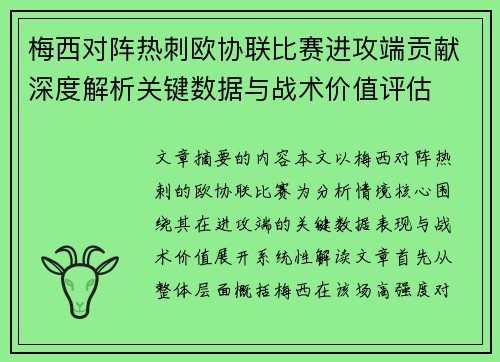 梅西对阵热刺欧协联比赛进攻端贡献深度解析关键数据与战术价值评估

文章摘要的内容本文以梅西对阵热刺的欧协联比赛为分析情境核心围绕其在进攻端的关键数据表现与战术价值展开系统性解读文章首先从整体层面概括梅西在该场高强度对